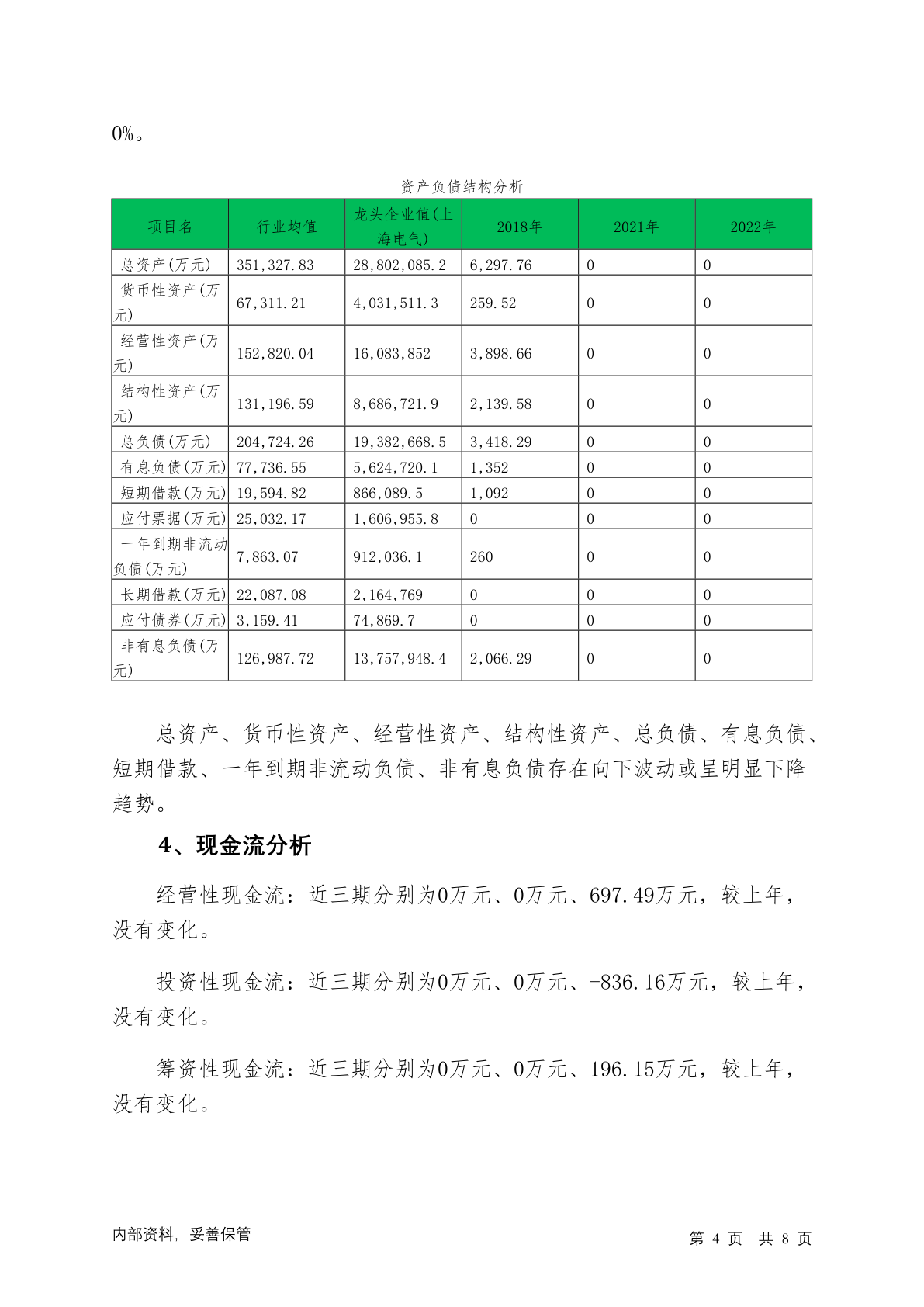 0%。

资产负债结构分析

| 项目名 | 行业均值 | 龙头企业值(上海电气) | 2018年 | 2021年 | 2022年 |
|---|---|---|---|---|---|
| 总资产(万元) | 351,327.83 | 28,802,085.2 | 6,297.76 | 0 | 0 |
| 货币性资产(万元) | 67,311.21 | 4,031,511.3 | 259.52 | 0 | 0 |
| 经营性资产(万元) | 152,820.04 | 16,083,852 | 3,898.66 | 0 | 0 |
| 结构性资产(万元) | 131,196.59 | 8,686,721.9 | 2,139.58 | 0 | 0 |
| 总负债(万元) | 204,724.26 | 19,382,668.5 | 3,418.29 | 0 | 0 |
| 有息负债(万元) | 77,736.55 | 5,624,720.1 | 1,352 | 0 | 0 |
| 短期借款(万元) | 19,594.82 | 866,089.5 | 1,092 | 0 | 0 |
| 应付票据(万元) | 25,032.17 | 1,606,955.8 | 0 | 0 | 0 |
| 一年到期非流动负债(万元) | 7,863.07 | 912,036.1 | 260 | 0 | 0 |
| 长期借款(万元) | 22,087.08 | 2,164,769 | 0 | 0 | 0 |
| 应付债券(万元) | 3,159.41 | 74,869.7 | 0 | 0 | 0 |
| 非有息负债(万元) | 126,987.72 | 13,757,948.4 | 2,066.29 | 0 | 0 |

总资产、货币性资产、经营性资产、结构性资产、总负债、有息负债、短期借款、一年到期非流动负债、非有息负债存在向下波动或呈明显下降趋势。

4、现金流分析

经营性现金流：近三期分别为0万元、0万元、697.49万元，较上年，没有变化。

投资性现金流：近三期分别为0万元、0万元、-836.16万元，较上年，没有变化。

筹资性现金流：近三期分别为0万元、0万元、196.15万元，较上年，没有变化。

内部资料，妥善保管

第 4 页 共 8 页